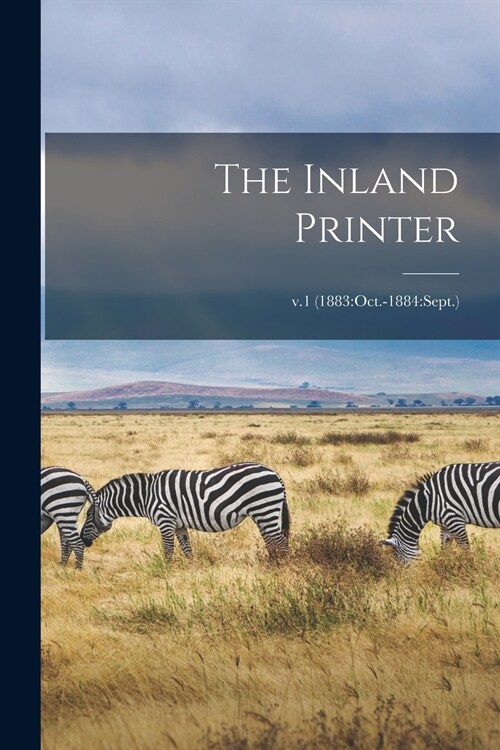 The Inland Printer

v.1 (1883:Oct.-1884:Sept.)